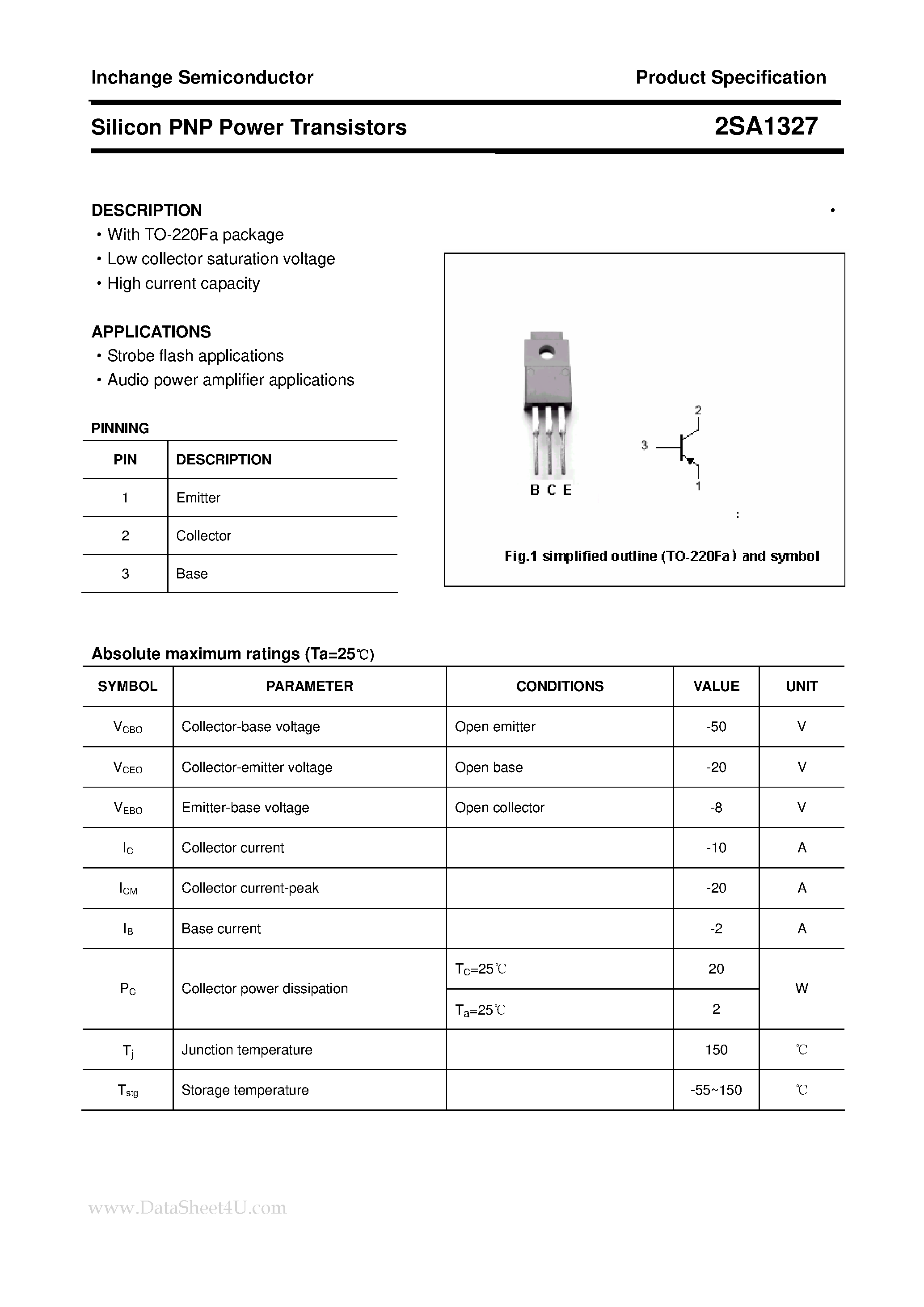 Inchange Semiconductor

Product Specification

Silicon PNP Power Transistors

2SA1327

DESCRIPTION
• With TO-220Fa package
• Low collector saturation voltage
• High current capacity

APPLICATIONS
• Strobe flash applications
• Audio power amplifier applications

PINNING

| PIN | DESCRIPTION |
|---|---|
| 1 | Emitter |
| 2 | Collector |
| 3 | Base |

B C E

2

3

1

Fig.1 simplified outline (TO-220Fa) and symbol

Absolute maximum ratings (Ta=25℃)

| SYMBOL | PARAMETER | CONDITIONS | VALUE | UNIT |
|---|---|---|---|---|
| $V_{CBO}$ | Collector-base voltage | Open emitter | -50 | V |
| $V_{CEO}$ | Collector-emitter voltage | Open base | -20 | V |
| $V_{EBO}$ | Emitter-base voltage | Open collector | -8 | V |
| $I_C$ | Collector current | | -10 | A |
| $I_{CM}$ | Collector current-peak | | -20 | A |
| $I_B$ | Base current | | -2 | A |
| $P_C$ | Collector power dissipation | $T_C$=25℃ | 20 | W |
| | | $T_a$=25℃ | 2 | |
| $T_j$ | Junction temperature | | 150 | ℃ |
| $T_{stg}$ | Storage temperature | | -55~150 | ℃ |

www.DataSheet4U.com